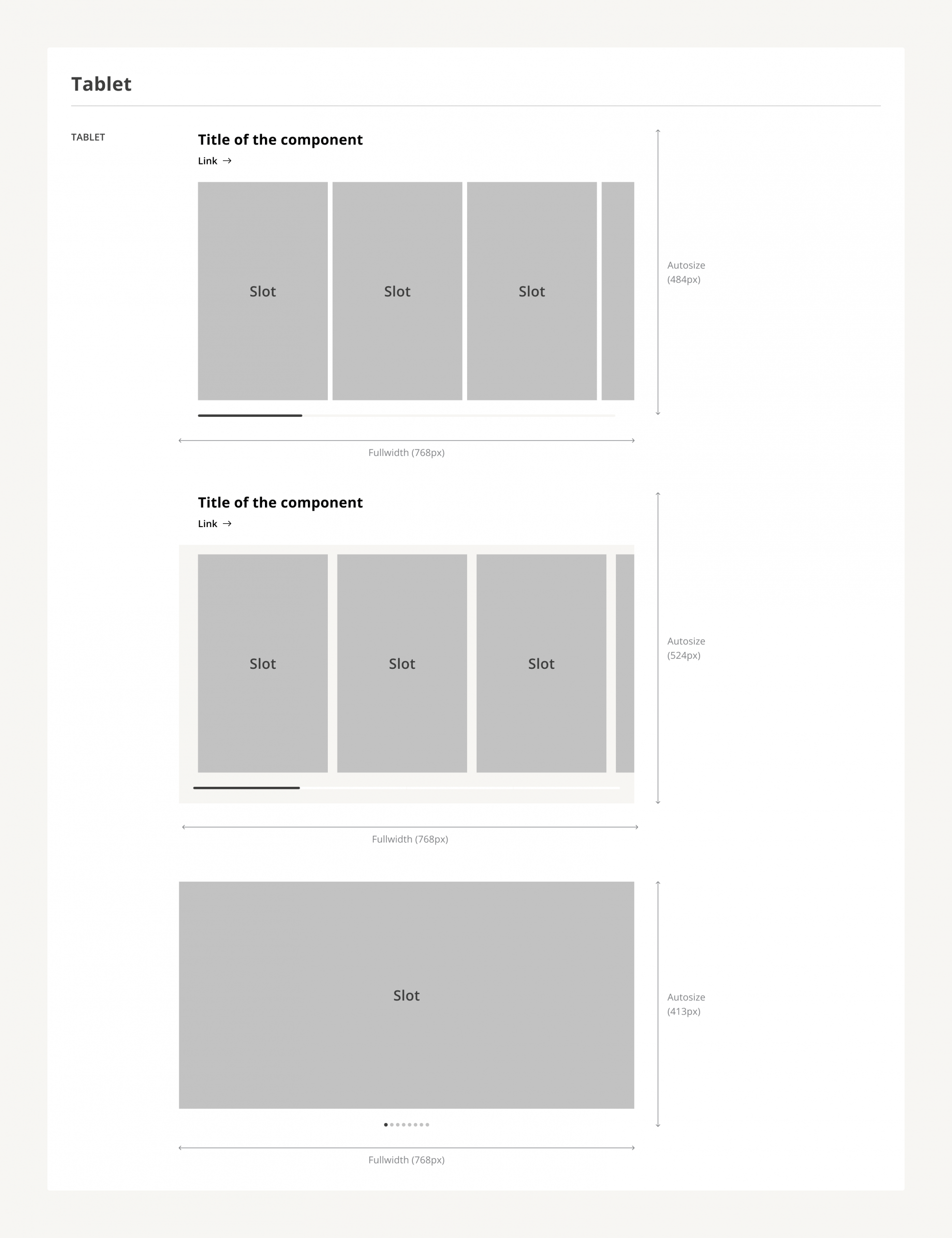 Tablet

TABLET

Title of the component

Link →

Slot

Slot

Slot

Autosize (484px)

Fullwidth (768px)

Title of the component

Link →

Slot

Slot

Slot

Autosize (524px)

Fullwidth (768px)

Slot

Autosize (413px)

Fullwidth (768px)